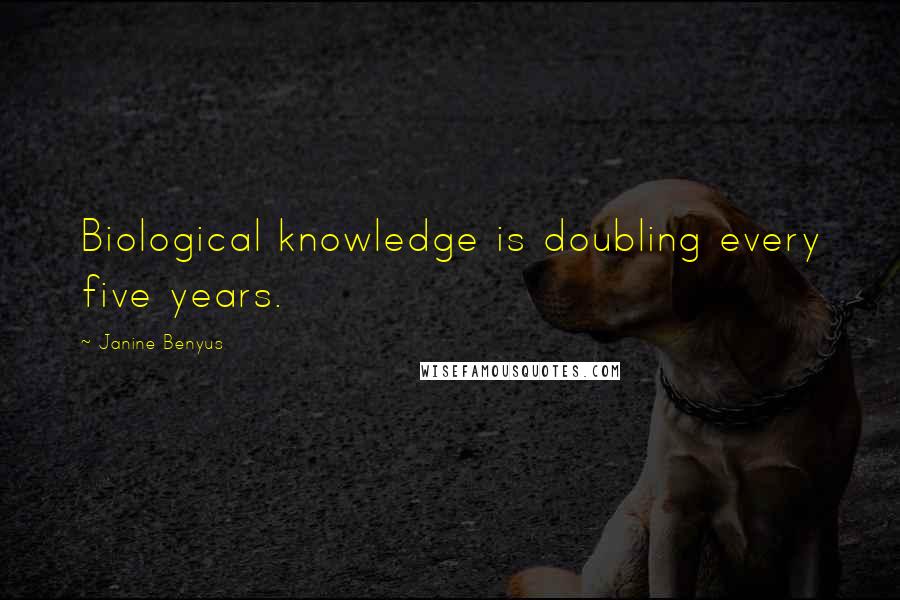 Biological knowledge is doubling every five years.

~ Janine Benyus

WISEFAMOUSQUOTES.COM